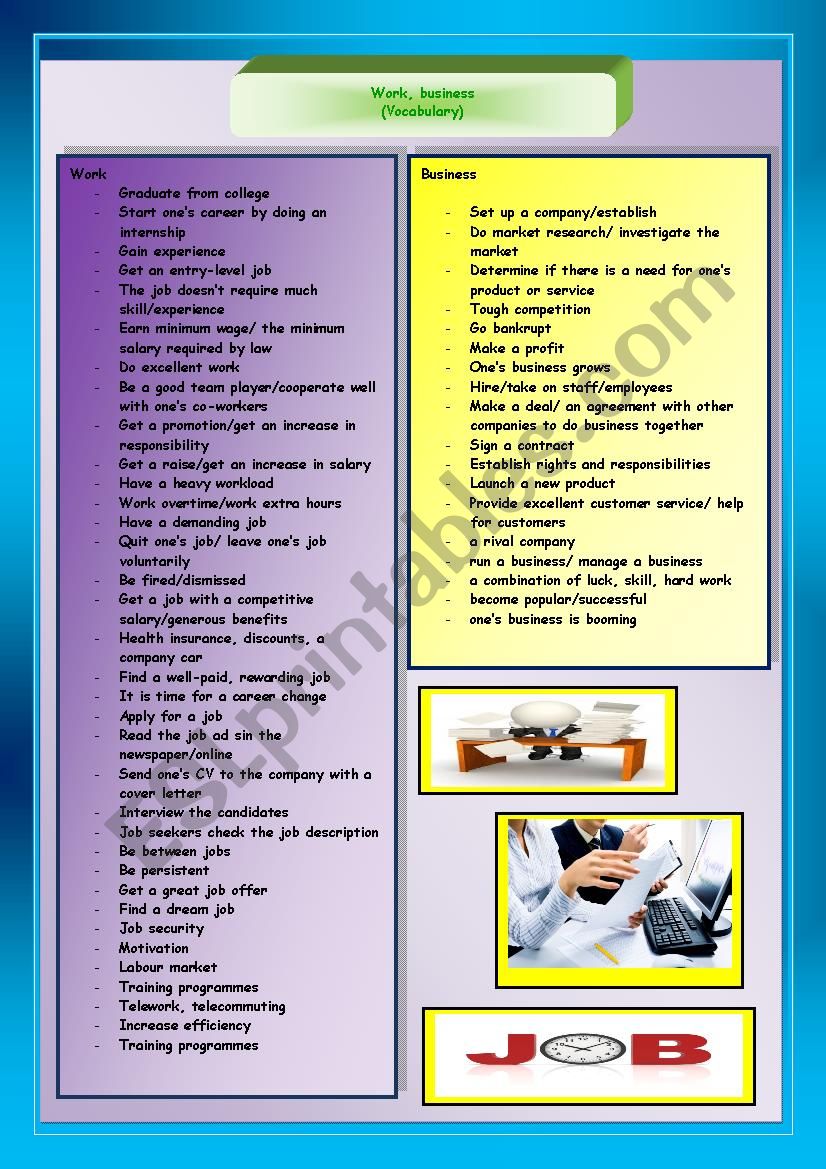 Work, business
(Vocabulary)

Work
- Graduate from college
- Start one's career by doing an internship
- Gain experience
- Get an entry-level job
- The job doesn't require much skill/experience
- Earn minimum wage/ the minimum salary required by law
- Do excellent work
- Be a good team player/cooperate well with one's co-workers
- Get a promotion/get an increase in responsibility
- Get a raise/get an increase in salary
- Have a heavy workload
- Work overtime/work extra hours
- Have a demanding job
- Quit one's job/ leave one's job voluntarily
- Be fired/dismissed
- Get a job with a competitive salary/generous benefits
- Health insurance, discounts, a company car
- Find a well-paid, rewarding job
- It is time for a career change
- Apply for a job
- Read the job ad sin the newspaper/online
- Send one's CV to the company with a cover letter
- Interview the candidates
- Job seekers check the job description
- Be between jobs
- Be persistent
- Get a great job offer
- Find a dream job
- Job security
- Motivation
- Labour market
- Training programmes
- Telework, telecommuting
- Increase efficiency
- Training programmes

Business
- Set up a company/establish
- Do market research/ investigate the market
- Determine if there is a need for one's product or service
- Tough competition
- Go bankrupt
- Make a profit
- One's business grows
- Hire/take on staff/employees
- Make a deal/ an agreement with other companies to do business together
- Sign a contract
- Establish rights and responsibilities
- Launch a new product
- Provide excellent customer service/ help for customers
- a rival company
- run a business/ manage a business
- a combination of luck, skill, hard work
- become popular/successful
- one's business is booming

JOB

ESLprintables.com